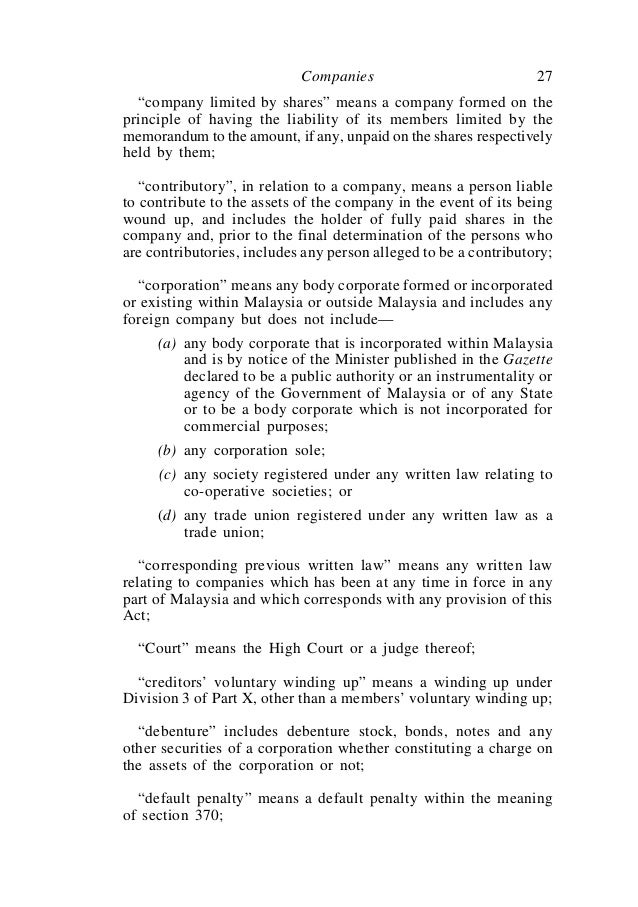 Companies 27

“company limited by shares” means a company formed on the principle of having the liability of its members limited by the memorandum to the amount, if any, unpaid on the shares respectively held by them;

“contributory”, in relation to a company, means a person liable to contribute to the assets of the company in the event of its being wound up, and includes the holder of fully paid shares in the company and, prior to the final determination of the persons who are contributories, includes any person alleged to be a contributory;

“corporation” means any body corporate formed or incorporated or existing within Malaysia or outside Malaysia and includes any foreign company but does not include—

(a) any body corporate that is incorporated within Malaysia and is by notice of the Minister published in the Gazette declared to be a public authority or an instrumentality or agency of the Government of Malaysia or of any State or to be a body corporate which is not incorporated for commercial purposes;

(b) any corporation sole;

(c) any society registered under any written law relating to co-operative societies; or

(d) any trade union registered under any written law as a trade union;

“corresponding previous written law” means any written law relating to companies which has been at any time in force in any part of Malaysia and which corresponds with any provision of this Act;

“Court” means the High Court or a judge thereof;

“creditors’ voluntary winding up” means a winding up under Division 3 of Part X, other than a members’ voluntary winding up;

“debenture” includes debenture stock, bonds, notes and any other securities of a corporation whether constituting a charge on the assets of the corporation or not;

“default penalty” means a default penalty within the meaning of section 370;